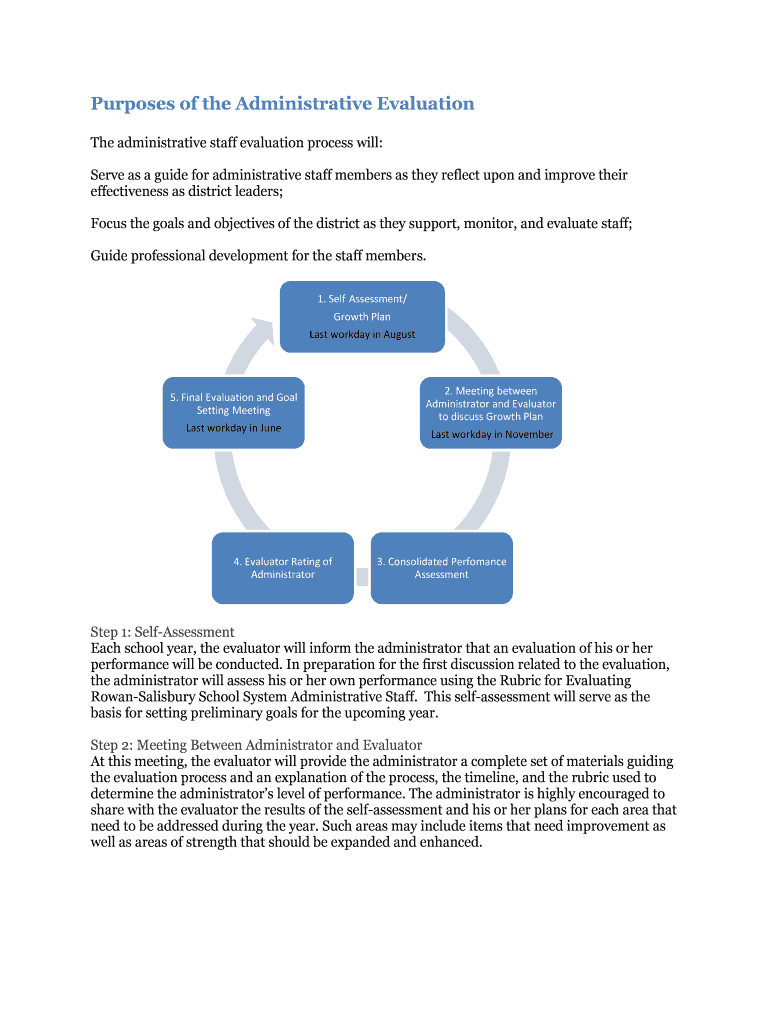 Purposes of the Administrative Evaluation

The administrative staff evaluation process will:

Serve as a guide for administrative staff members as they reflect upon and improve their effectiveness as district leaders;

Focus the goals and objectives of the district as they support, monitor, and evaluate staff;

Guide professional development for the staff members.

1. Self Assessment/ Growth Plan
Last workday in August

2. Meeting between Administrator and Evaluator to discuss Growth Plan
Last workday in November

3. Consolidated Perfomance Assessment

4. Evaluator Rating of Administrator

5. Final Evaluation and Goal Setting Meeting
Last workday in June

Step 1: Self-Assessment
Each school year, the evaluator will inform the administrator that an evaluation of his or her performance will be conducted. In preparation for the first discussion related to the evaluation, the administrator will assess his or her own performance using the Rubric for Evaluating Rowan-Salisbury School System Administrative Staff. This self-assessment will serve as the basis for setting preliminary goals for the upcoming year.

Step 2: Meeting Between Administrator and Evaluator
At this meeting, the evaluator will provide the administrator a complete set of materials guiding the evaluation process and an explanation of the process, the timeline, and the rubric used to determine the administrator's level of performance. The administrator is highly encouraged to share with the evaluator the results of the self-assessment and his or her plans for each area that need to be addressed during the year. Such areas may include items that need improvement as well as areas of strength that should be expanded and enhanced.